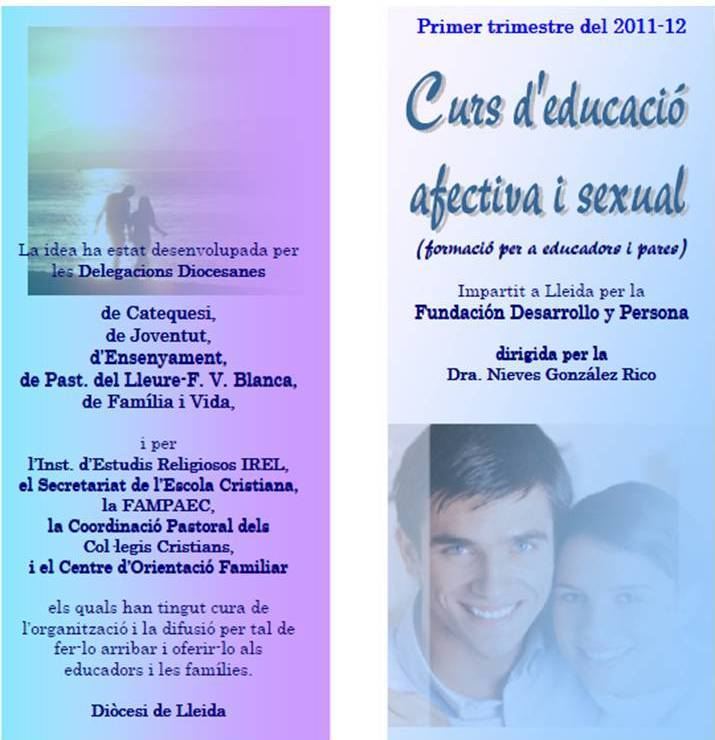 La idea ha estat desenvolupada per les Delegacions Diocesanes

de Catequesi,
de Joventut,
d'Ensenyament,
de Past. del Lleure-F. V. Blanca,
de Família i Vida,

i per
l'Inst. d'Estudis Religiosos IREL,
el Secretariat de l'Escola Cristiana,
la FAMPAEC,
la Coordinació Pastoral dels Col·legis Cristians,
i el Centre d'Orientació Familiar

els quals han tingut cura de l'organització i la difusió per tal de fer-lo arribar i oferir-lo als educadors i les famílies.

Diòcesi de Lleida

Primer trimestre del 2011-12

Curs d'educació afectiva i sexual

(formació per a educadors i pares)

Impartit a Lleida per la
Fundación Desarrollo y Persona

dirigida per la
Dra. Nieves González Rico